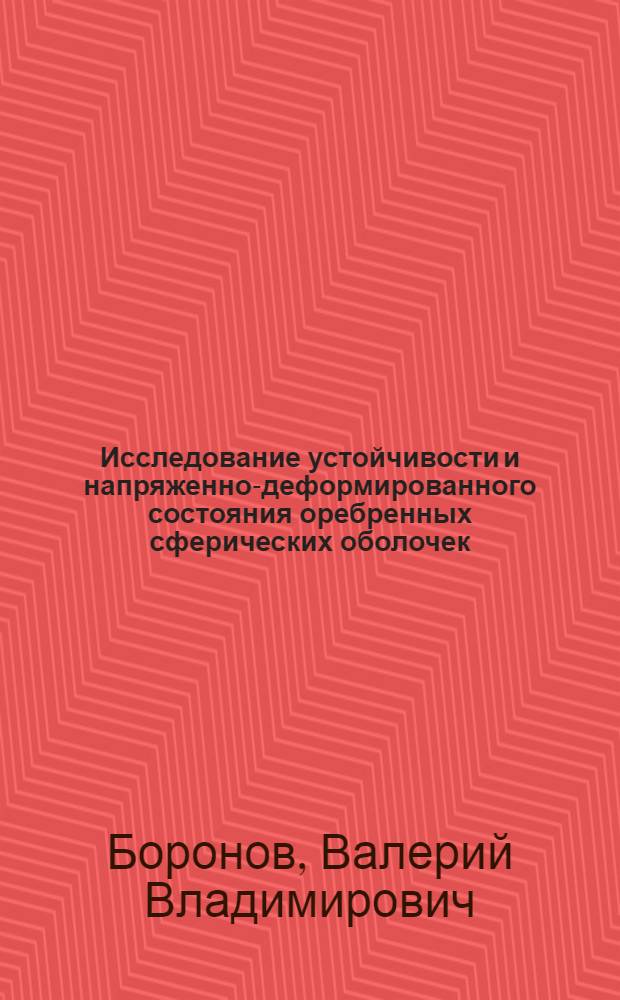 Исследование устойчивости и напряженно-деформированного состояния оребренных сферических оболочек

Боронов, Валерий Владимирович